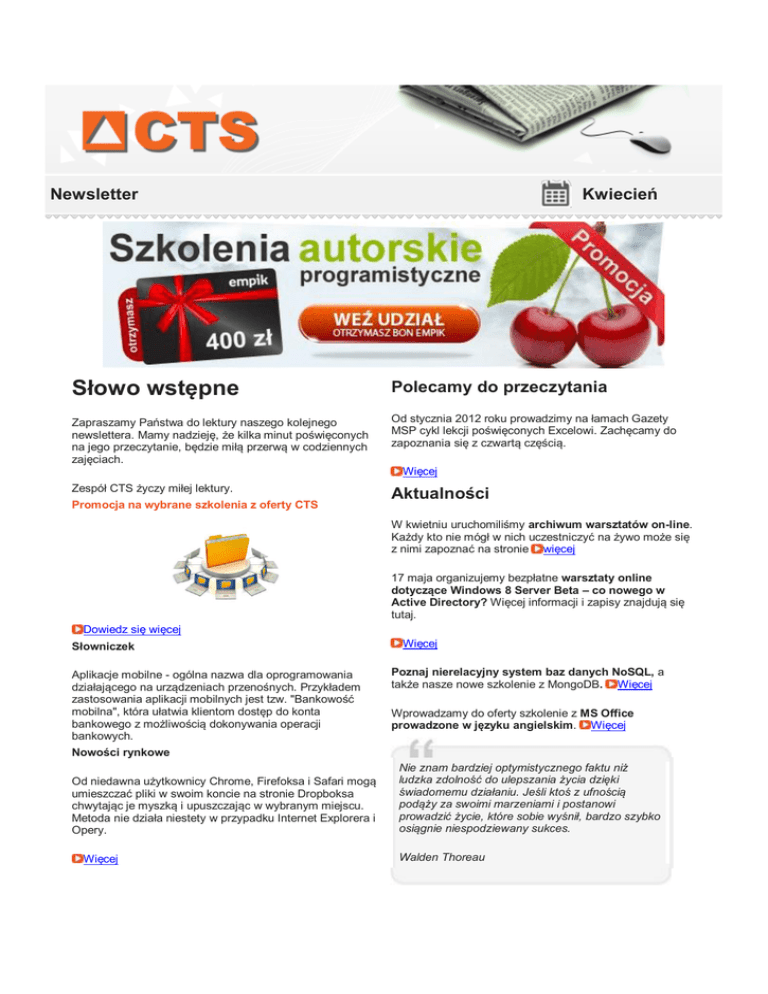 CTS

Newsletter

Kwiecień

Szkolenia autorskie programistyczne

otrzymasz

empik

400 zł

WEŹ UDZIAŁ
OTRZYMASZ BON EMPIK

Promocja

Słowo wstępne

Zapraszamy Państwa do lektury naszego kolejnego newslettera. Mamy nadzieję, że kilka minut poświęconych na jego przeczytanie, będzie miłą przerwą w codziennych zajęciach.

Zespół CTS życzy miłej lektury.

Promocja na wybrane szkolenia z oferty CTS

Dowiedz się więcej

Słowniczek

Aplikacje mobilne - ogólna nazwa dla oprogramowania działającego na urządzeniach przenośnych. Przykładem zastosowania aplikacji mobilnych jest tzw. "Bankowość mobilna", która ułatwia klientom dostęp do konta bankowego z możliwością dokonywania operacji bankowych.

Nowości rynkowe

Od niedawna użytkownicy Chrome, Firefoksa i Safari mogą umieszczać pliki w swoim koncie na stronie Dropboksa chwytając je myszką i upuszczając w wybranym miejscu. Metoda nie działa niestety w przypadku Internet Explorera i Opery.

Więcej

Polecamy do przeczytania

Od stycznia 2012 roku prowadzimy na łamach Gazety MSP cykl lekcji poświęconych Excelowi. Zachęcamy do zapoznania się z czwartą częścią.

Więcej

Aktualności

W kwietniu uruchomiliśmy archiwum warsztatów on-line. Każdy kto nie mógł w nich uczestniczyć na żywo może się z nimi zapoznać na stronie więcej

17 maja organizujemy bezpłatne warsztaty online dotyczące Windows 8 Server Beta – co nowego w Active Directory? Więcej informacji i zapisy znajdują się tutaj.

Więcej

Poznaj nierelacyjny system baz danych NoSQL, a także nasze nowe szkolenie z MongoDB. Więcej

Wprowadzamy do oferty szkolenie z MS Office prowadzone w języku angielskim. Więcej

Nie znam bardziej optymistycznego faktu niż ludzka zdolność do ulepszania życia dzięki świadomemu działaniu. Jeśli ktoś z ufnością podąży za swoimi marzeniami i postanowi prowadzić życie, które sobie wyśnił, bardzo szybko osiągnie niespodziewany sukces.

Walden Thoreau